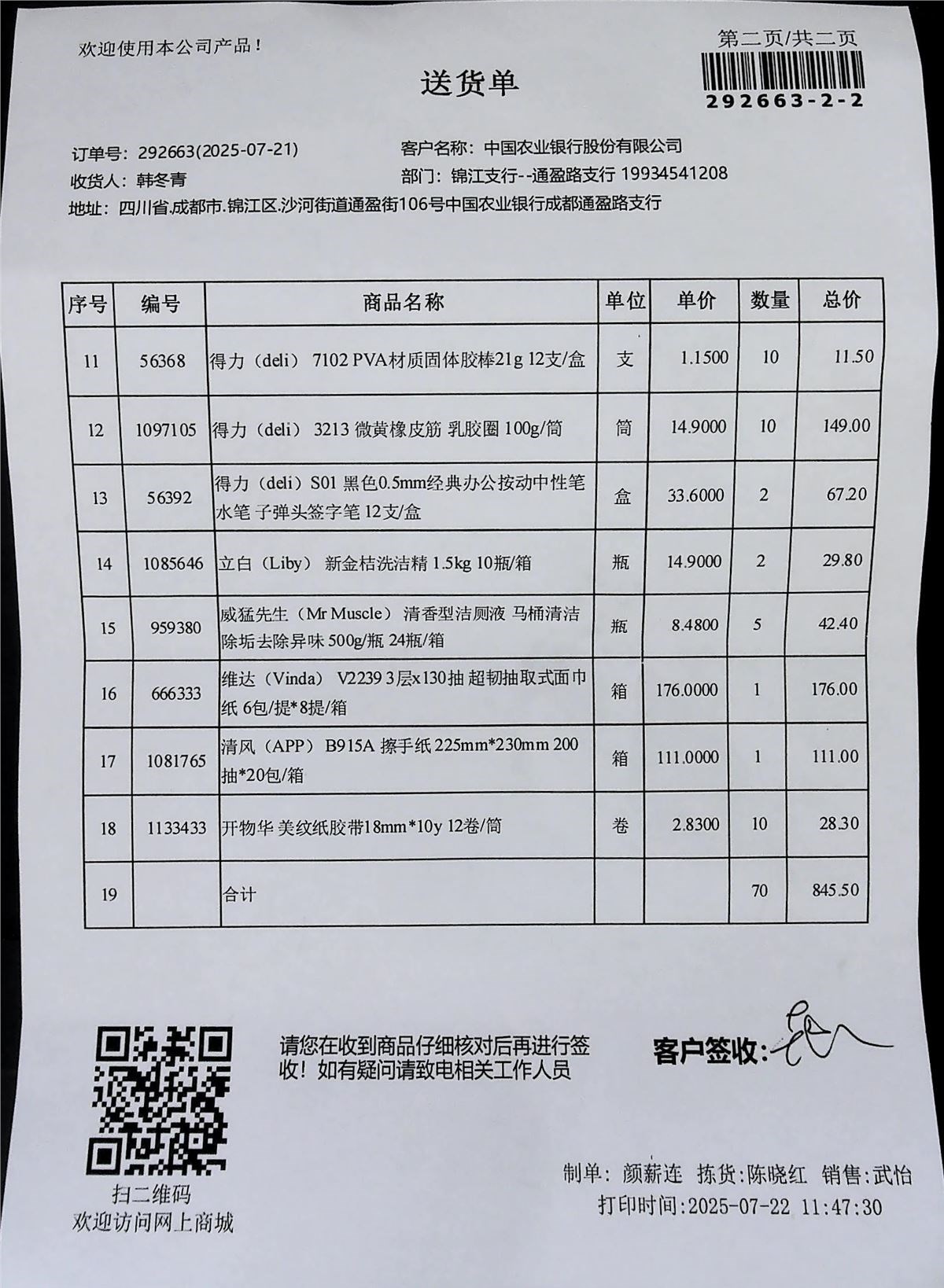 欢迎使用本公司产品！

第二页/共二页

292663-2-2

送货单

订单号：292663(2025-07-21)
客户名称：中国农业银行股份有限公司
收货人：韩冬青
部门：锦江支行--通盈路支行 19934541208
地址：四川省.成都市.锦江区.沙河街道通盈街106号中国农业银行成都通盈路支行

| 序号 | 编号 | 商品名称 | 单位 | 单价 | 数量 | 总价 |
|---|---|---|---|---|---|---|
| 11 | 56368 | 得力（deli） 7102 PVA材质固体胶棒21g 12支/盒 | 支 | 1.1500 | 10 | 11.50 |
| 12 | 1097105 | 得力（deli） 3213 微黄橡皮筋 乳胶圈 100g/筒 | 筒 | 14.9000 | 10 | 149.00 |
| 13 | 56392 | 得力（deli）S01 黑色0.5mm经典办公按动中性笔 水笔 子弹头签字笔 12支/盒 | 盒 | 33.6000 | 2 | 67.20 |
| 14 | 1085646 | 立白（Liby） 新金桔洗洁精 1.5kg 10瓶/箱 | 瓶 | 14.9000 | 2 | 29.80 |
| 15 | 959380 | 威猛先生（Mr Muscle） 清香型洁厕液 马桶清洁 除垢去除异味 500g/瓶 24瓶/箱 | 瓶 | 8.4800 | 5 | 42.40 |
| 16 | 666333 | 维达（Vinda） V2239 3层x130抽 超韧抽取式面巾纸 6包/提*8提/箱 | 箱 | 176.0000 | 1 | 176.00 |
| 17 | 1081765 | 清风（APP） B915A 擦手纸 225mm*230mm 200抽*20包/箱 | 箱 | 111.0000 | 1 | 111.00 |
| 18 | 1133433 | 开物华 美纹纸胶带18mm*10y 12卷/筒 | 卷 | 2.8300 | 10 | 28.30 |
| 19 | | 合计 | | | 70 | 845.50 |

请您在收到商品仔细核对后再进行签收！如有疑问请致电相关工作人员

客户签收：

扫二维码
欢迎访问网上商城

制单：颜薪连 拣货:陈晓红 销售:武怡
打印时间:2025-07-22 11:47:30